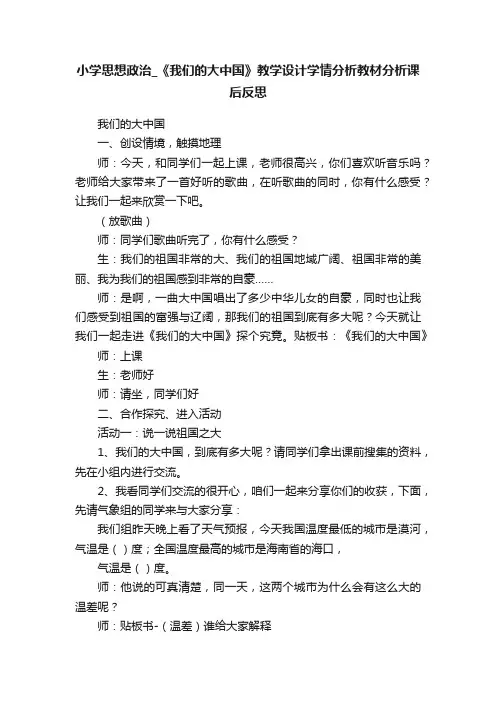 小学思想政治_《我们的大中国》教学设计学情分析教材分析课后反思

我们的大中国

一、创设情境，触摸地理

师：今天，和同学们一起上课，老师很高兴，你们喜欢听音乐吗？老师给大家带来了一首好听的歌曲，在听歌曲的同时，你有什么感受？让我们一起来欣赏一下吧。

（放歌曲）

师：同学们歌曲听完了，你有什么感受？

生：我们的祖国非常的大、我们的祖国地域广阔、祖国非常的美丽、我为我们的祖国感到非常的自豪……

师：是啊，一曲大中国唱出了多少中华儿女的自豪，同时也让我们感受到祖国的富强与辽阔，那我们的祖国到底有多大呢？今天就让我们一起走进《我们的大中国》探个究竟。贴板书：《我们的大中国》

师：上课

生：老师好

师：请坐，同学们好

二、合作探究、进入活动

活动一：说一说祖国之大

1、我们的大中国，到底有多大呢？请同学们拿出课前搜集的资料，先在小组内进行交流。

2、我看同学们交流的很开心，咱们一起来分享你们的收获，下面，先请气象组的同学来与大家分享：

我们组昨天晚上看了天气预报，今天我国温度最低的城市是漠河，气温是（ ）度；全国温度最高的城市是海南省的海口，

气温是（ ）度。

师：他说的可真清楚，同一天，这两个城市为什么会有这么大的温差呢？

师：贴板书-（温差）谁给大家解释